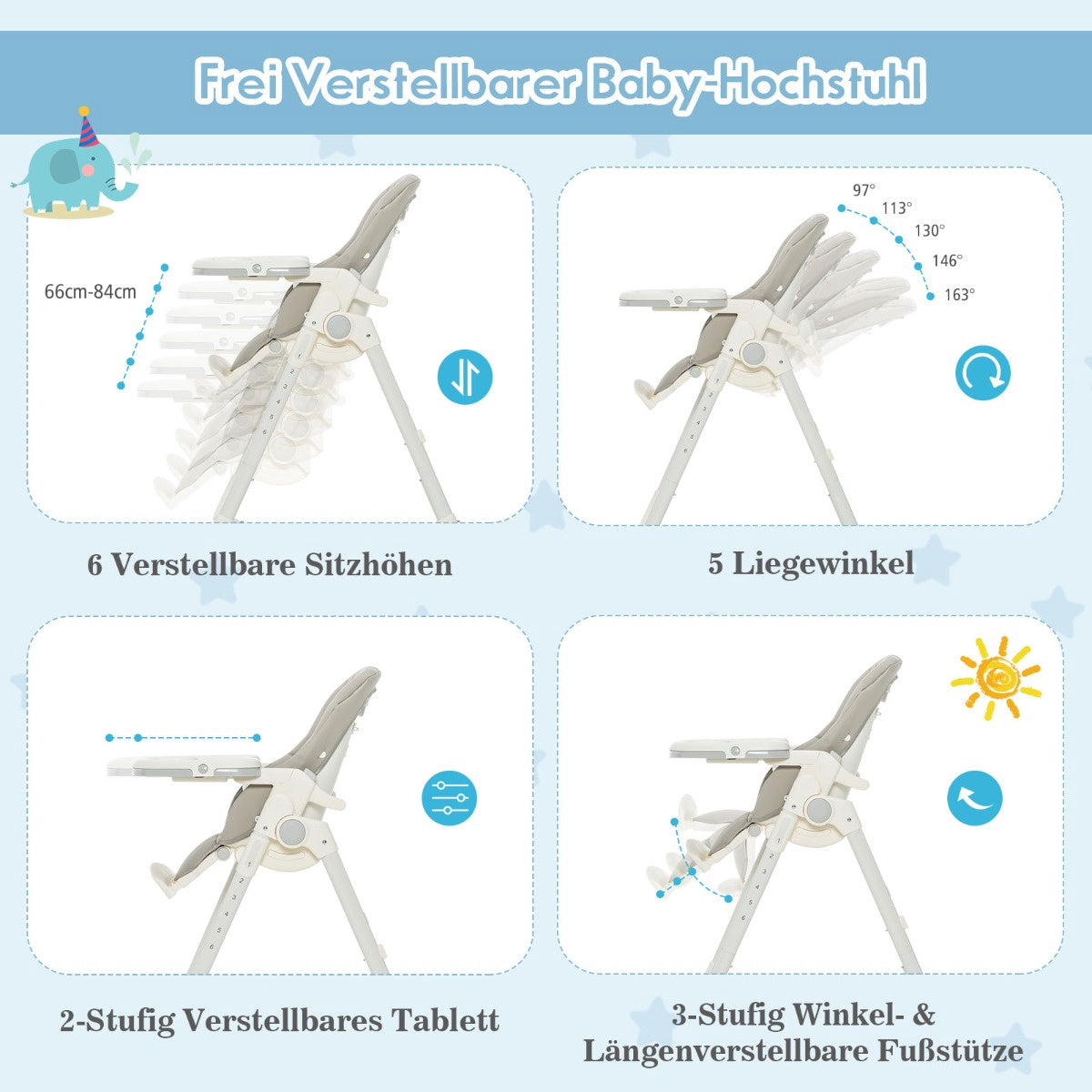 Frei Verstellbarer Baby-Hochstuhl

66cm-84cm

6 Verstellbare Sitzhöhen

97°
113°
130°
146°
163°

5 Liegewinkel

2-Stufig Verstellbares Tablett

3-Stufig Winkel- &
Längenverstellbare Fußstütze